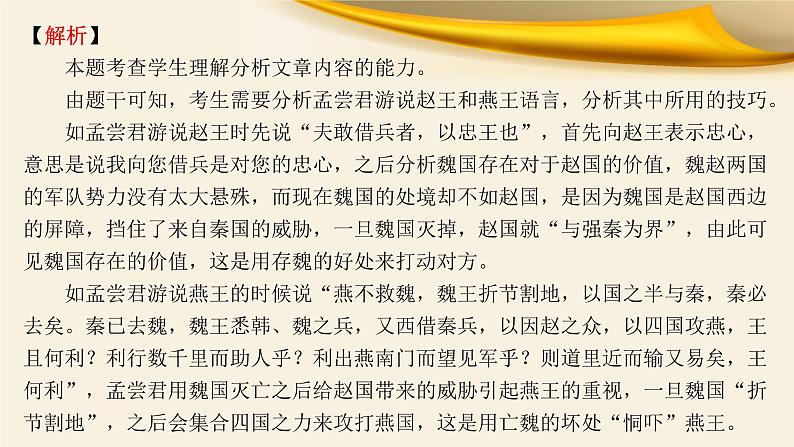 【解析】

本题考查学生理解分析文章内容的能力。

由题干可知，考生需要分析孟尝君游说赵王和燕王语言，分析其中所用的技巧。

如孟尝君游说赵王时先说“夫敢借兵者，以忠王也”，首先向赵王表示忠心，意思是说我向您借兵是对您的忠心，之后分析魏国存在对于赵国的价值，魏赵两国的军队势力没有太大悬殊，而现在魏国的处境却不如赵国，是因为魏国是赵国西边的屏障，挡住了来自秦国的威胁，一旦魏国灭掉，赵国就“与强秦为界”，由此可见魏国存在的价值，这是用存魏的好处来打动对方。

如孟尝君游说燕王的时候说“燕不救魏，魏王折节割地，以国之半与秦，秦必去矣。秦已去魏，魏王悉韩、魏之兵，又西借秦兵，以因赵之众，以四国攻燕，王且何利？利行数千里而助人乎？利出燕南门而望见军乎？则道里近而输又易矣，王何利”，孟尝君用魏国灭亡之后给赵国带来的威胁引起燕王的重视，一旦魏国“折节割地”，之后会集合四国之力来攻打燕国，这是用亡魏的坏处“恫吓”燕王。